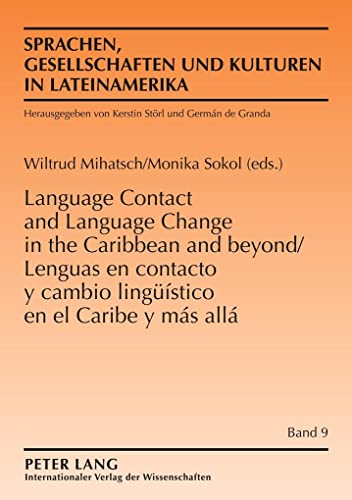 SPRACHEN, GESELLSCHAFTEN UND KULTUREN IN LATEINAMERIKA

Herausgegeben von Kerstin Störl und Germán de Granda

Wiltrud Mihatsch/Monika Sokol (eds.)

Language Contact and Language Change in the Caribbean and beyond/ Lenguas en contacto y cambio lingüístico en el Caribe y más allá

Band 9

PETER LANG
Internationaler Verlag der Wissenschaften